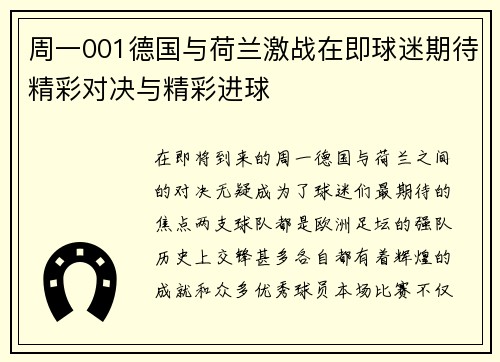 周一001德国与荷兰激战在即球迷期待精彩对决与精彩进球

在即将到来的周一德国与荷兰之间的对决无疑成为了球迷们最期待的焦点两支球队都是欧洲足坛的强队历史上交锋甚多各自都有着辉煌的成就和众多优秀球员本场比赛不仅